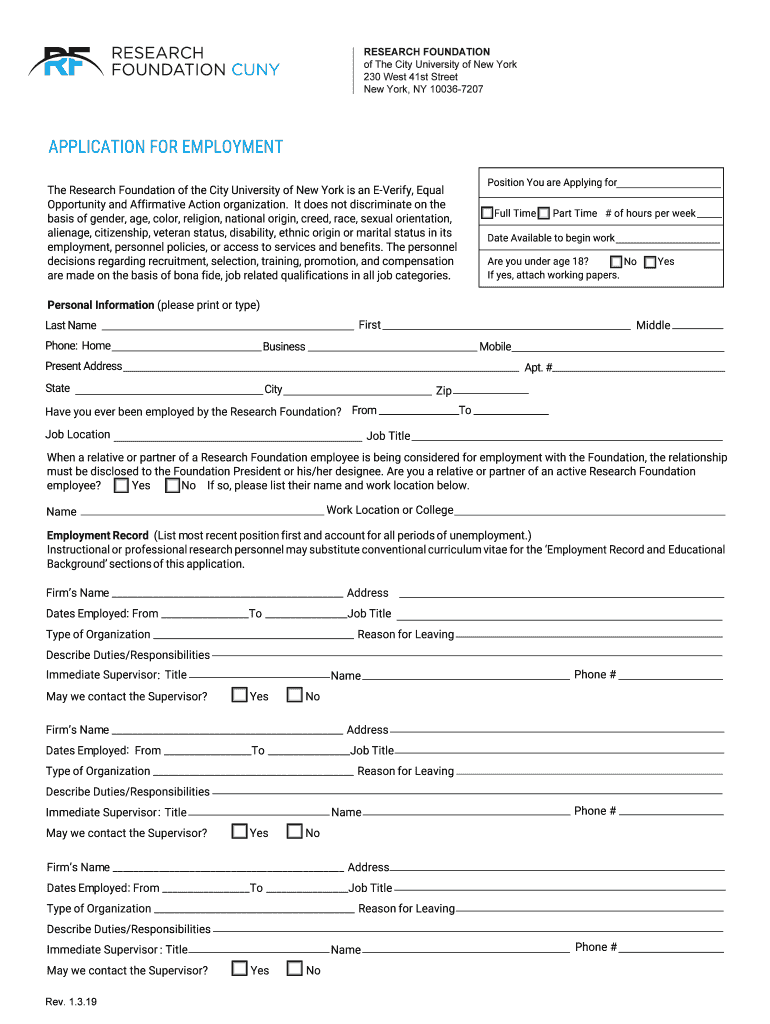 RF RESEARCH FOUNDATION CUNY

RESEARCH FOUNDATION
of The City University of New York
230 West 41st Street
New York, NY 10036-7207

APPLICATION FOR EMPLOYMENT

The Research Foundation of the City University of New York is an E-Verify, Equal Opportunity and Affirmative Action organization. It does not discriminate on the basis of gender, age, color, religion, national origin, creed, race, sexual orientation, alienage, citizenship, veteran status, disability, ethnic origin or marital status in its employment, personnel policies, or access to services and benefits. The personnel decisions regarding recruitment, selection, training, promotion, and compensation are made on the basis of bona fide, job related qualifications in all job categories.

Position You are Applying for
Full Time Part Time # of hours per week
Date Available to begin work
Are you under age 18? No Yes
If yes, attach working papers.

Personal Information (please print or type)
Last Name First Middle
Phone: Home Business Mobile
Present Address Apt. #
State City Zip
Have you ever been employed by the Research Foundation? From To
Job Location Job Title
When a relative or partner of a Research Foundation employee is being considered for employment with the Foundation, the relationship must be disclosed to the Foundation President or his/her designee. Are you a relative or partner of an active Research Foundation employee? Yes No If so, please list their name and work location below.
Name Work Location or College

Employment Record (List most recent position first and account for all periods of unemployment.)
Instructional or professional research personnel may substitute conventional curriculum vitae for the 'Employment Record and Educational Background' sections of this application.

Firm's Name Address
Dates Employed: From To Job Title
Type of Organization Reason for Leaving
Describe Duties/Responsibilities
Immediate Supervisor: Title Name Phone #
May we contact the Supervisor? Yes No

Firm's Name Address
Dates Employed: From To Job Title
Type of Organization Reason for Leaving
Describe Duties/Responsibilities
Immediate Supervisor: Title Name Phone #
May we contact the Supervisor? Yes No

Firm's Name Address
Dates Employed: From To Job Title
Type of Organization Reason for Leaving
Describe Duties/Responsibilities
Immediate Supervisor : Title Name Phone #
May we contact the Supervisor? Yes No

Rev. 1.3.19